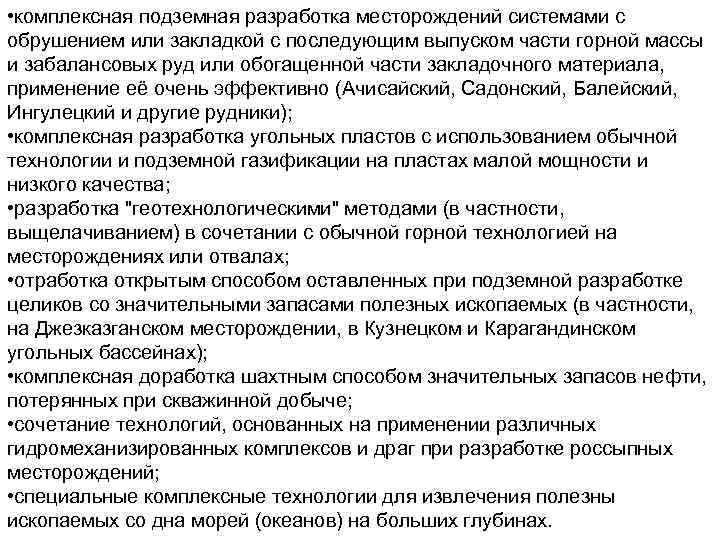 •комплексная подземная разработка месторождений системами с обрушением или закладкой с последующим выпуском части горной массы и забалансовых руд или обогащенной части закладочного материала, применение её очень эффективно (Ачисайский, Садонский, Балейский, Ингулецкий и другие рудники);
•комплексная разработка угольных пластов с использованием обычной технологии и подземной газификации на пластах малой мощности и низкого качества;
•разработка "геотехнологическими" методами (в частности, выщелачиванием) в сочетании с обычной горной технологией на месторождениях или отвалах;
•отработка открытым способом оставленных при подземной разработке целиков со значительными запасами полезных ископаемых (в частности, на Джезказганском месторождении, в Кузнецком и Карагандинском угольных бассейнах);
•комплексная доработка шахтным способом значительных запасов нефти, потерянных при скважинной добыче;
•сочетание технологий, основанных на применении различных гидромеханизированных комплексов и драг при разработке россыпных месторождений;
•специальные комплексные технологии для извлечения полезны ископаемых со дна морей (океанов) на больших глубинах.